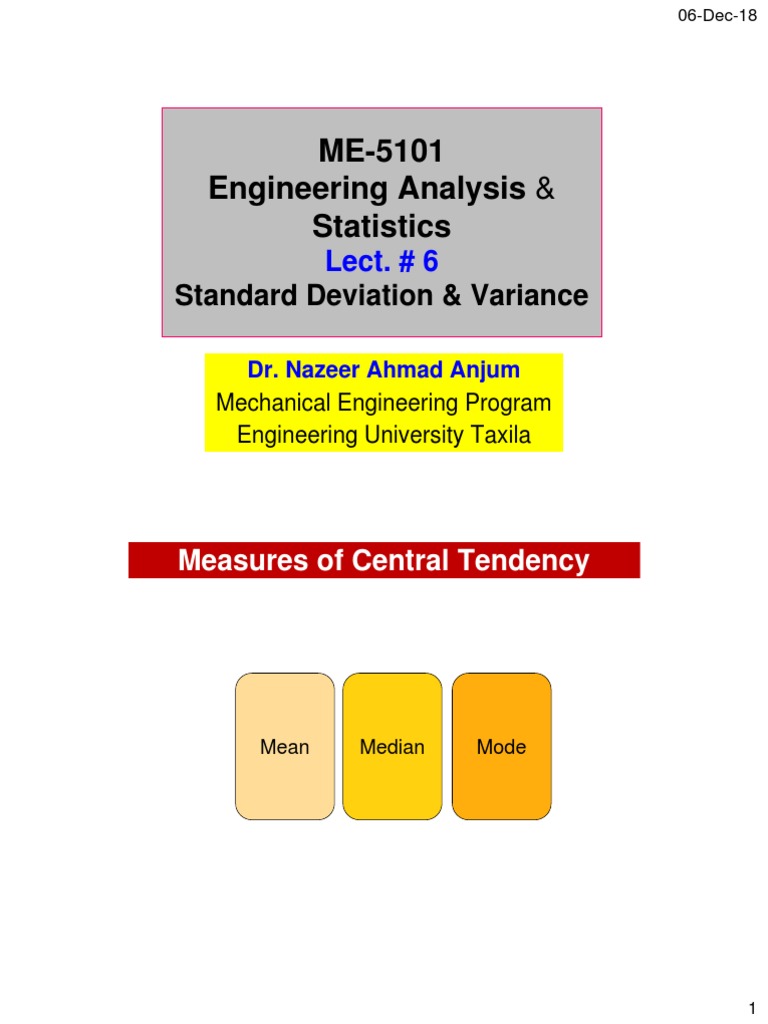 06-Dec-18

ME-5101
Engineering Analysis &
Statistics
Lect. # 6
Standard Deviation & Variance

Dr. Nazeer Ahmad Anjum
Mechanical Engineering Program
Engineering University Taxila

Measures of Central Tendency

Mean

Median

Mode

1